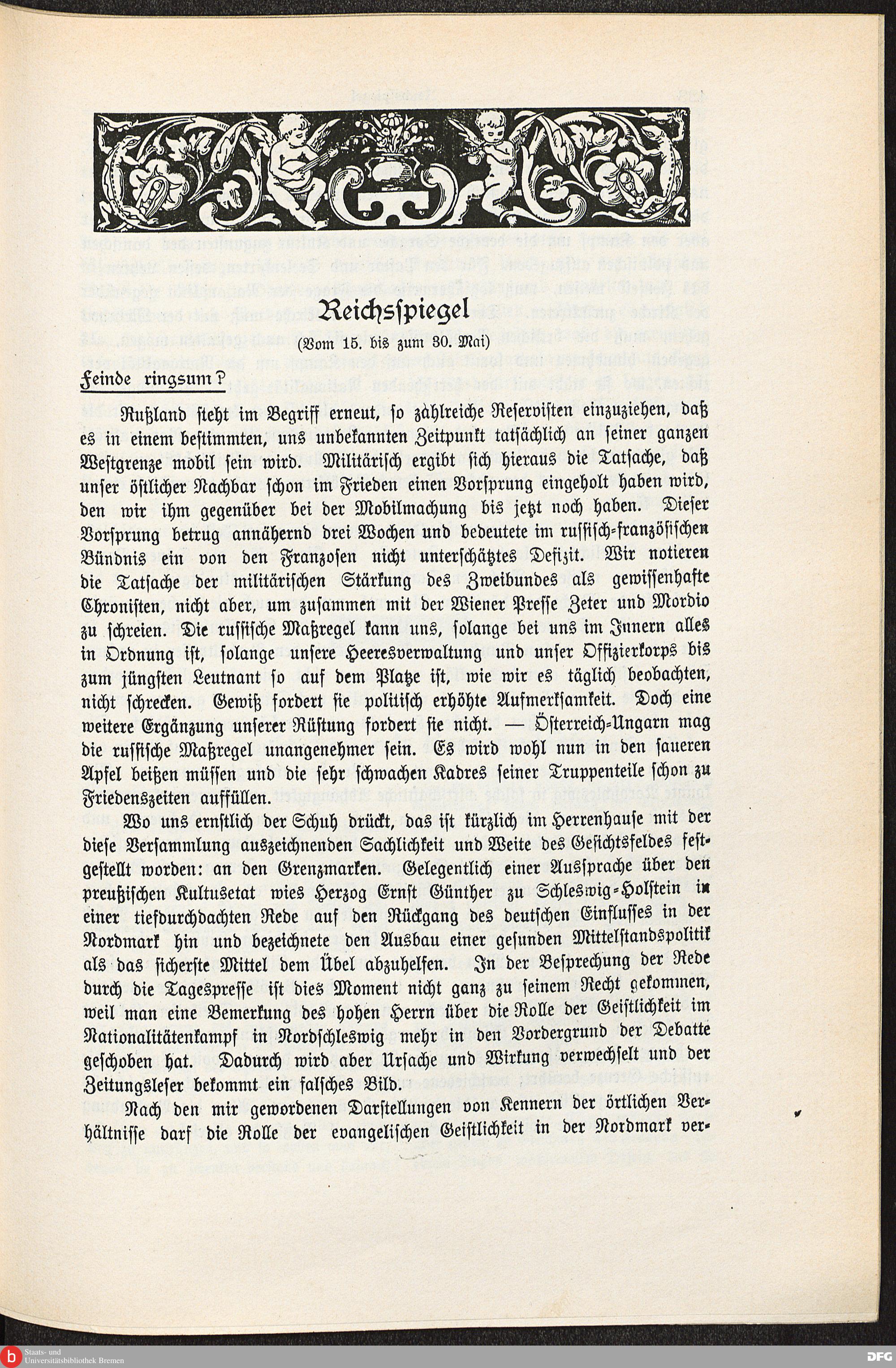 Reichsspiegel

(Vom 15. bis zum 30. Mai)

Feinde ringsum?

Rußland steht im Begriff erneut, so zahlreiche Reservisten einzuziehen, daß es in einem bestimmten, uns unbekannten Zeitpunkt tatsächlich an seiner ganzen Westgrenze mobil sein wird. Militärisch ergibt sich hieraus die Tatsache, daß unser östlicher Nachbar schon im Frieden einen Vorsprung eingeholt haben wird, den wir ihm gegenüber bei der Mobilmachung bis jetzt noch haben. Dieser Vorsprung betrug annähernd drei Wochen und bedeutete im russisch-französischen Bündnis ein von den Franzosen nicht unterschätztes Defizit. Wir notieren die Tatsache der militärischen Stärkung des Zweibundes als gewissenhafte Chronisten, nicht aber, um zusammen mit der Wiener Presse Zeter und Mordio zu schreien. Die russische Maßregel kann uns, solange bei uns im Innern alles in Ordnung ist, solange unsere Heeresverwaltung und unser Offizierkorps bis zum jüngsten Leutnant so auf dem Platze ist, wie wir es täglich beobachten, nicht schrecken. Gewiß fordert sie politisch erhöhte Aufmerksamkeit. Doch eine weitere Ergänzung unserer Rüstung fordert sie nicht. — Österreich-Ungarn mag die russische Maßregel unangenehmer sein. Es wird wohl nun in den saueren Apfel beißen müssen und die sehr schwachen Kadres seiner Truppenteile schon zu Friedenszeiten auffüllen.

Wo uns ernstlich der Schuh drückt, das ist kürzlich im Herrenhause mit der diese Versammlung auszeichnenden Sachlichkeit und Weite des Gesichtsfeldes festgestellt worden: an den Grenzmarken. Gelegentlich einer Aussprache über den preußischen Kultusetat wies Herzog Ernst Günther zu Schleswig-Holstein in einer tiefdurchdachten Rede auf den Rückgang des deutschen Einflusses in der Nordmark hin und bezeichnete den Ausbau einer gesunden Mittelstandspolitik als das sicherste Mittel dem Übel abzuhelfen. In der Besprechung der Rede durch die Tagespresse ist dies Moment nicht ganz zu seinem Recht gekommen, weil man eine Bemerkung des hohen Herrn über die Rolle der Geistlichkeit im Nationalitätenkampf in Nordschleswig mehr in den Vordergrund der Debatte geschoben hat. Dadurch wird aber Ursache und Wirkung verwechselt und der Zeitungsleser bekommt ein falsches Bild.

Nach den mir gewordenen Darstellungen von Kennern der örtlichen Verhältnisse darf die Rolle der evangelischen Geistlichkeit in der Nordmark ver-

Staats- und Universitätsbibliothek Bremen

DFG